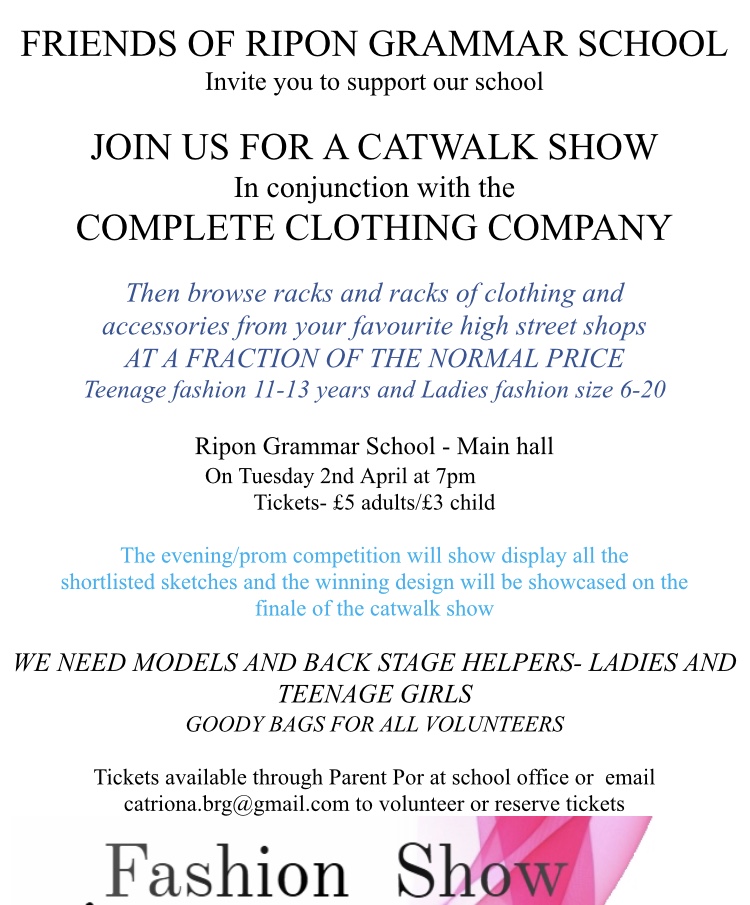 FRIENDS OF RIPON GRAMMAR SCHOOL
Invite you to support our school

JOIN US FOR A CATWALK SHOW
In conjunction with the
COMPLETE CLOTHING COMPANY

Then browse racks and racks of clothing and accessories from your favourite high street shops
AT A FRACTION OF THE NORMAL PRICE
Teenage fashion 11-13 years and Ladies fashion size 6-20

Ripon Grammar School - Main hall
On Tuesday 2nd April at 7pm
Tickets- £5 adults/£3 child

The evening/prom competition will show display all the shortlisted sketches and the winning design will be showcased on the finale of the catwalk show

WE NEED MODELS AND BACK STAGE HELPERS- LADIES AND TEENAGE GIRLS
GOODY BAGS FOR ALL VOLUNTEERS

Tickets available through Parent Por at school office or email catriona.brg@gmail.com to volunteer or reserve tickets

Fashion Show